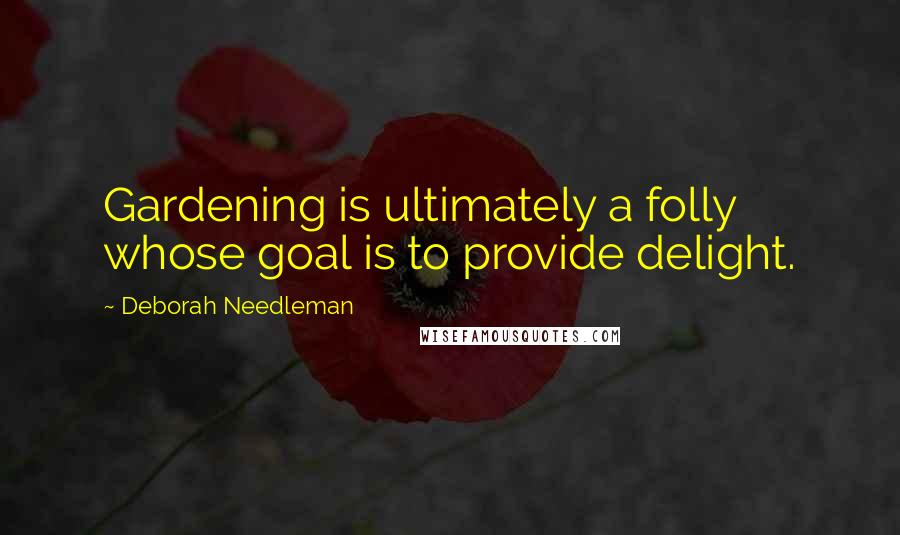 Gardening is ultimately a folly whose goal is to provide delight.

~ Deborah Needleman

WISEFAMOUSQUOTES.COM